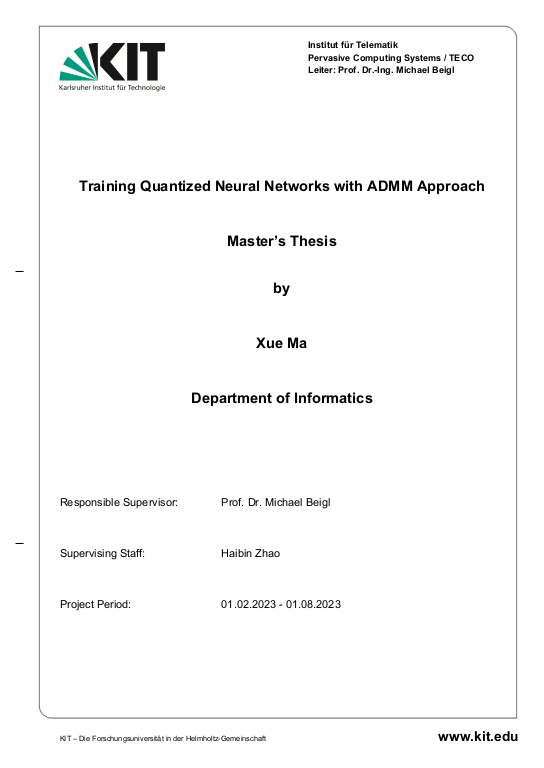 KIT
Karlsruher Institut für Technologie

Institut für Telematik
Pervasive Computing Systems / TECO
Leiter: Prof. Dr.-Ing. Michael Beigl

Training Quantized Neural Networks with ADMM Approach

Master's Thesis

by

Xue Ma

Department of Informatics

Responsible Supervisor: Prof. Dr. Michael Beigl

Supervising Staff: Haibin Zhao

Project Period: 01.02.2023 - 01.08.2023

KIT – Die Forschungsuniversität in der Helmholtz-Gemeinschaft

www.kit.edu